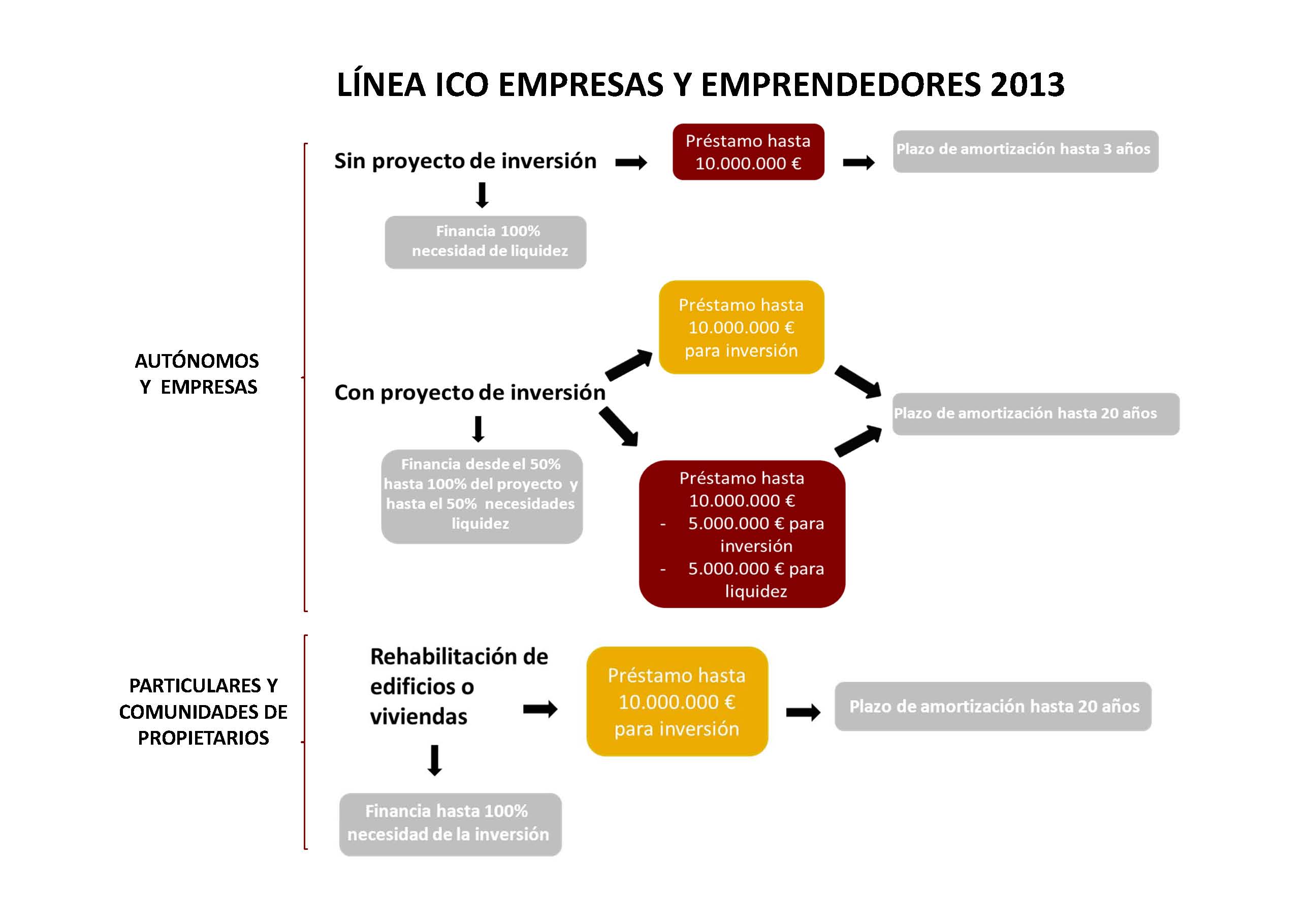 LÍNEA ICO EMPRESAS Y EMPRENDEDORES 2013

AUTÓNOMOS Y EMPRESAS

Sin proyecto de inversión

Préstamo hasta 10.000.000 €

Plazo de amortización hasta 3 años

Financia 100% necesidad de liquidez

Con proyecto de inversión

Préstamo hasta 10.000.000 € para inversión

Plazo de amortización hasta 20 años

Financia desde el 50% hasta 100% del proyecto y hasta el 50% necesidades liquidez

Préstamo hasta 10.000.000 €
- 5.000.000 € para inversión
- 5.000.000 € para liquidez

PARTICULARES Y COMUNIDADES DE PROPIETARIOS

Rehabilitación de edificios o viviendas

Préstamo hasta 10.000.000 € para inversión

Plazo de amortización hasta 20 años

Financia hasta 100% necesidad de la inversión